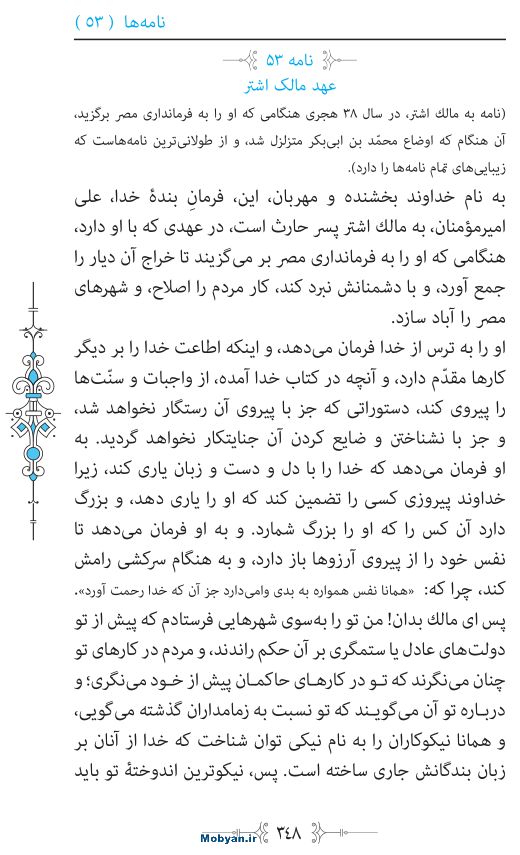 نامه‌ها ( ۵۳ )

نامه ۵۳
عهد مالک اشتر

(نامه به مالك اشتر، در سال ۳۸ هجری هنگامی که او را به فرمانداری مصر برگزید، آن هنگام که اوضاع محمّد بن ابی‌بکر متزلزل شد، و از طولانی‌ترین نامه‌هاست که زیبایی‌های تمام نامه‌ها را دارد).

به نام خداوند بخشنده و مهربان، این، فرمانِ بندهٔ خدا، علی امیرمؤمنان، به مالك اشتر پسر حارث است، در عهدی که با او دارد، هنگامی که او را به فرمانداری مصر بر می‌گزیند تا خراج آن دیار را جمع آورد، و با دشمنانش نبرد کند، کار مردم را اصلاح، و شهرهای مصر را آباد سازد.

او را به ترس از خدا فرمان می‌دهد، و اینکه اطاعت خدا را بر دیگر کارها مقدّم دارد، و آنچه در کتاب خدا آمده، از واجبات و سنّت‌ها را پیروی کند، دستوراتی که جز با پیروی آن رستگار نخواهد شد، و جز با نشناختن و ضایع کردن آن جنایتکار نخواهد گردید. به او فرمان می‌دهد که خدا را با دل و دست و زبان یاری کند، زیرا خداوند پیروزی کسی را تضمین کند که او را یاری دهد، و بزرگ دارد آن کس را که او را بزرگ شمارد. و به او فرمان می‌دهد تا نفس خود را از پیروی آرزوها باز دارد، و به هنگام سرکشی رامش کند، چرا که: «همانا نفس همواره به بدی وامی‌دارد جز آن که خدا رحمت آورد».

پس ای مالك بدان! من تو را به‌سوی شهرهایی فرستادم که پیش از تو دولت‌های عادل یا ستمگری بر آن حکم راندند، و مردم در کارهای تو چنان می‌نگرند که تو در کارهای حاکمان پیش از خود می‌نگری؛ و درباره تو آن می‌گویند که تو نسبت به زمامداران گذشته می‌گویی، و همانا نیکوکاران را به نام نیکی توان شناخت که خدا از آنان بر زبان بندگانش جاری ساخته است. پس، نیکوترین اندوختهٔ تو باید

Mobyan.ir ۳۴۸